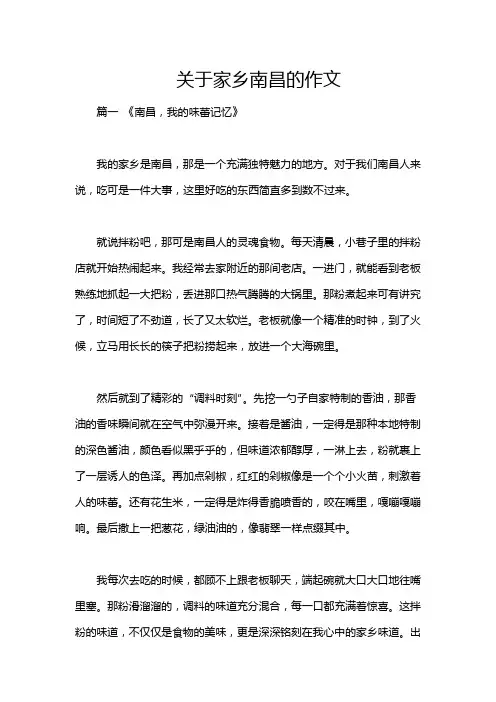 关于家乡南昌的作文

篇一 《南昌，我的味蕾记忆》

我的家乡是南昌，那是一个充满独特魅力的地方。对于我们南昌人来说，吃可是一件大事，这里好吃的东西简直多到数不过来。

就说拌粉吧，那可是南昌人的灵魂食物。每天清晨，小巷子里的拌粉店就开始热闹起来。我经常去家附近的那间老店。一进门，就能看到老板熟练地抓起一大把粉，丢进那口热气腾腾的大锅里。那粉煮起来可有讲究了，时间短了不劲道，长了又太软烂。老板就像一个精准的时钟，到了火候，立马用长长的筷子把粉捞起来，放进一个大海碗里。

然后就到了精彩的“调料时刻”。先挖一勺子自家特制的香油，那香油的香味瞬间就在空气中弥漫开来。接着是酱油，一定得是那种本地特制的深色酱油，颜色看似黑乎乎的，但味道浓郁醇厚，一淋上去，粉就裹上了一层诱人的色泽。再加点剁椒，红红的剁椒像是一个个小火苗，刺激着人的味蕾。还有花生米，一定得是炸得香脆喷香的，咬在嘴里，嘎嘣嘎嘣响。最后撒上一把葱花，绿油油的，像翡翠一样点缀其中。

我每次去吃的时候，都顾不上跟老板聊天，端起碗就大口大口地往嘴里塞。那粉滑溜溜的，调料的味道充分混合，每一口都充满着惊喜。这拌粉的味道，不仅仅是食物的美味，更是深深铭刻在我心中的家乡味道。出